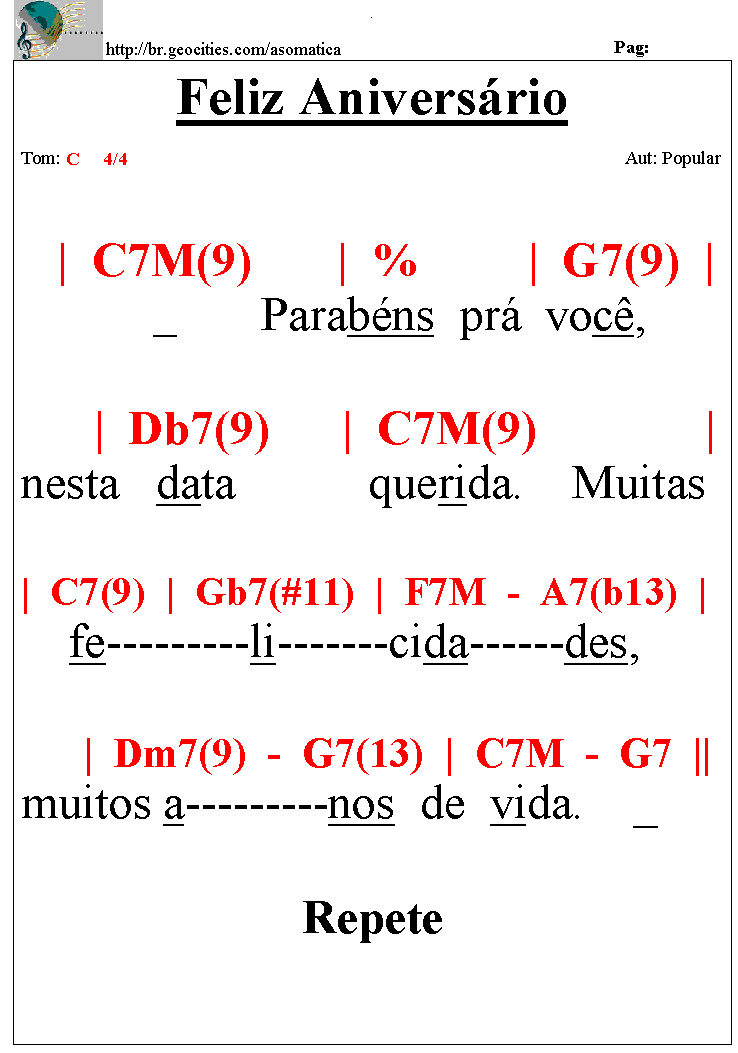 http://br.geocities.com/asomatica

Pag:

Feliz Aniversário

Tom: C 4/4

Aut: Popular

| C7M(9) | % | G7(9) |
_ Parabéns prá você,

| Db7(9) | C7M(9) |
nesta data querida. Muitas

| C7(9) | Gb7(#11) | F7M - A7(b13) |
fe---------li-------cida------des,

| Dm7(9) - G7(13) | C7M - G7 ||
muitos a---------nos de vida. _

Repete